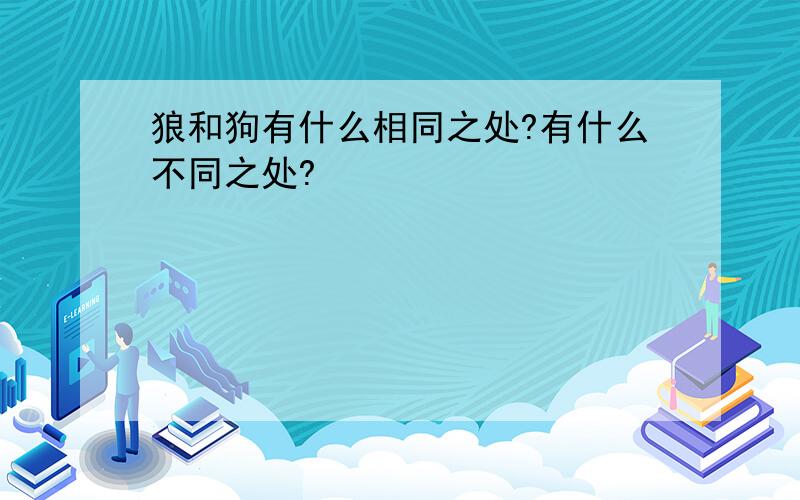 狼和狗有什么相同之处?有什么不同之处?

E-LEARNING